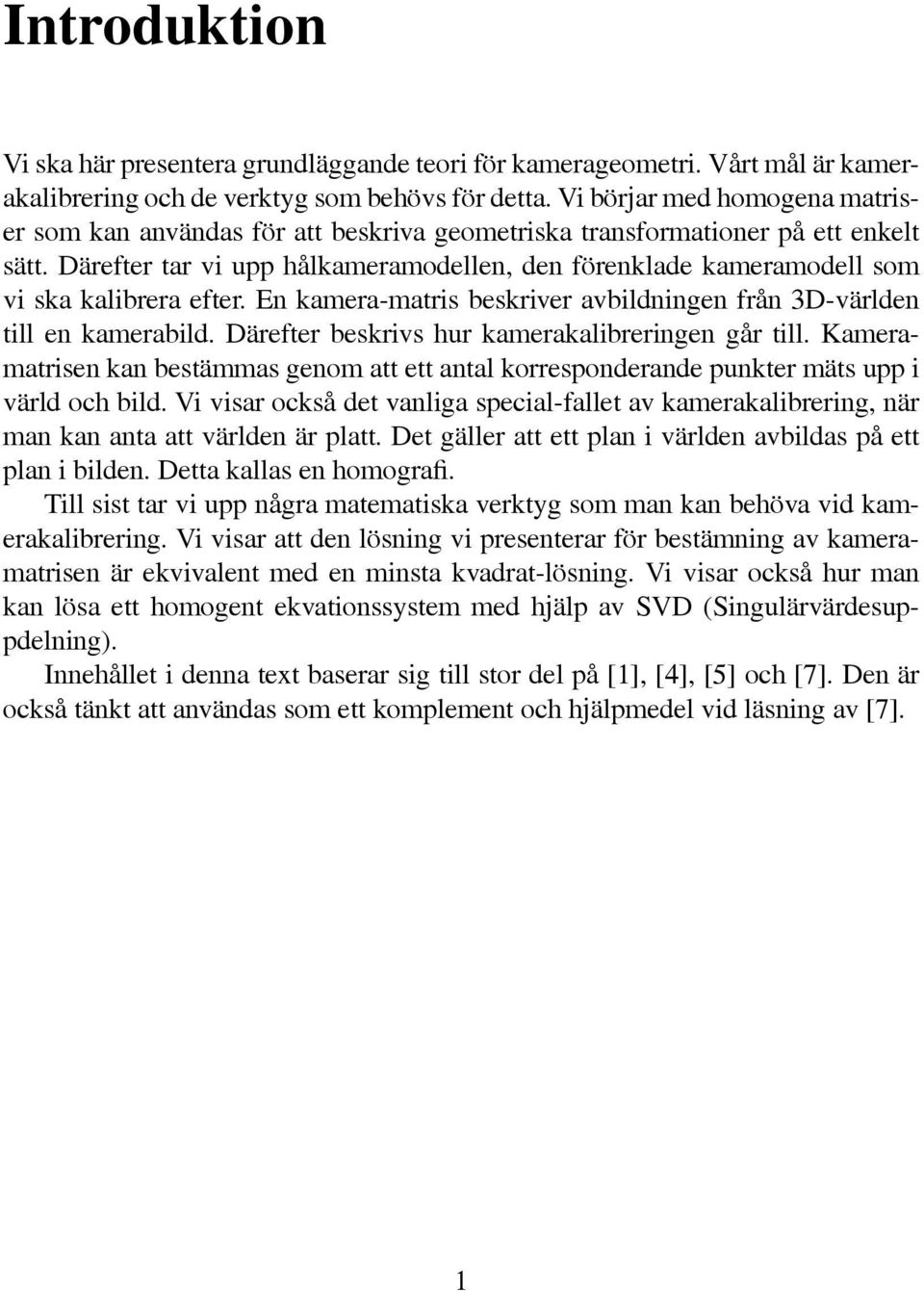 Introduktion

Vi ska här presentera grundläggande teori för kamerageometri. Vårt mål är kamerakalibrering och de verktyg som behövs för detta. Vi börjar med homogena matriser som kan användas för att beskriva geometriska transformationer på ett enkelt sätt. Därefter tar vi upp hålkameramodellen, den förenklade kameramodell som vi ska kalibrera efter. En kamera-matris beskriver avbildningen från 3D-världen till en kamerabild. Därefter beskrivs hur kamerakalibreringen går till. Kameramatrisen kan bestämmas genom att ett antal korresponderande punkter mäts upp i värld och bild. Vi visar också det vanliga special-fallet av kamerakalibrering, när man kan anta att världen är platt. Det gäller att ett plan i världen avbildas på ett plan i bilden. Detta kallas en homografi.

Till sist tar vi upp några matematiska verktyg som man kan behöva vid kamerakalibrering. Vi visar att den lösning vi presenterar för bestämning av kameramatrisen är ekvivalent med en minsta kvadrat-lösning. Vi visar också hur man kan lösa ett homogent ekvationssystem med hjälp av SVD (Singulärvärdesuppdelning).

Innehållet i denna text baserar sig till stor del på [1], [4], [5] och [7]. Den är också tänkt att användas som ett komplement och hjälpmedel vid läsning av [7].

1